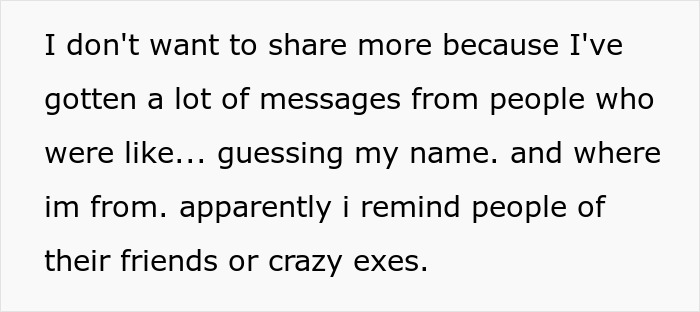 I don't want to share more because I've gotten a lot of messages from people who were like... guessing my name. and where im from. apparently i remind people of their friends or crazy exes.